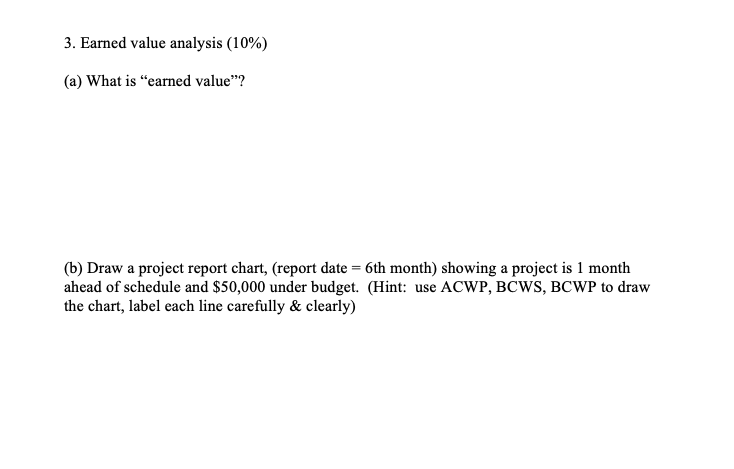 3. Earned value analysis (10%)

(a) What is “earned value”?

(b) Draw a project report chart, (report date = 6th month) showing a project is 1 month ahead of schedule and \$50,000 under budget. (Hint: use ACWP, BCWS, BCWP to draw the chart, label each line carefully & clearly)